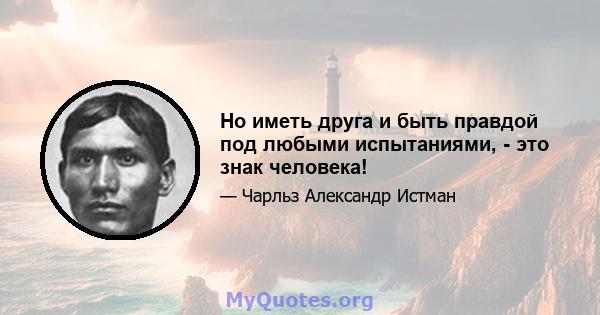 Но иметь друга и быть правдой под любыми испытаниями, - это знак человека!

— Чарльз Александр Истман

MyQuotes.org